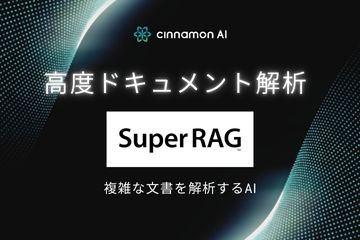 cinnamon AI

高度ドキュメント解析

Super RAG

複雑な文書を解析するAI